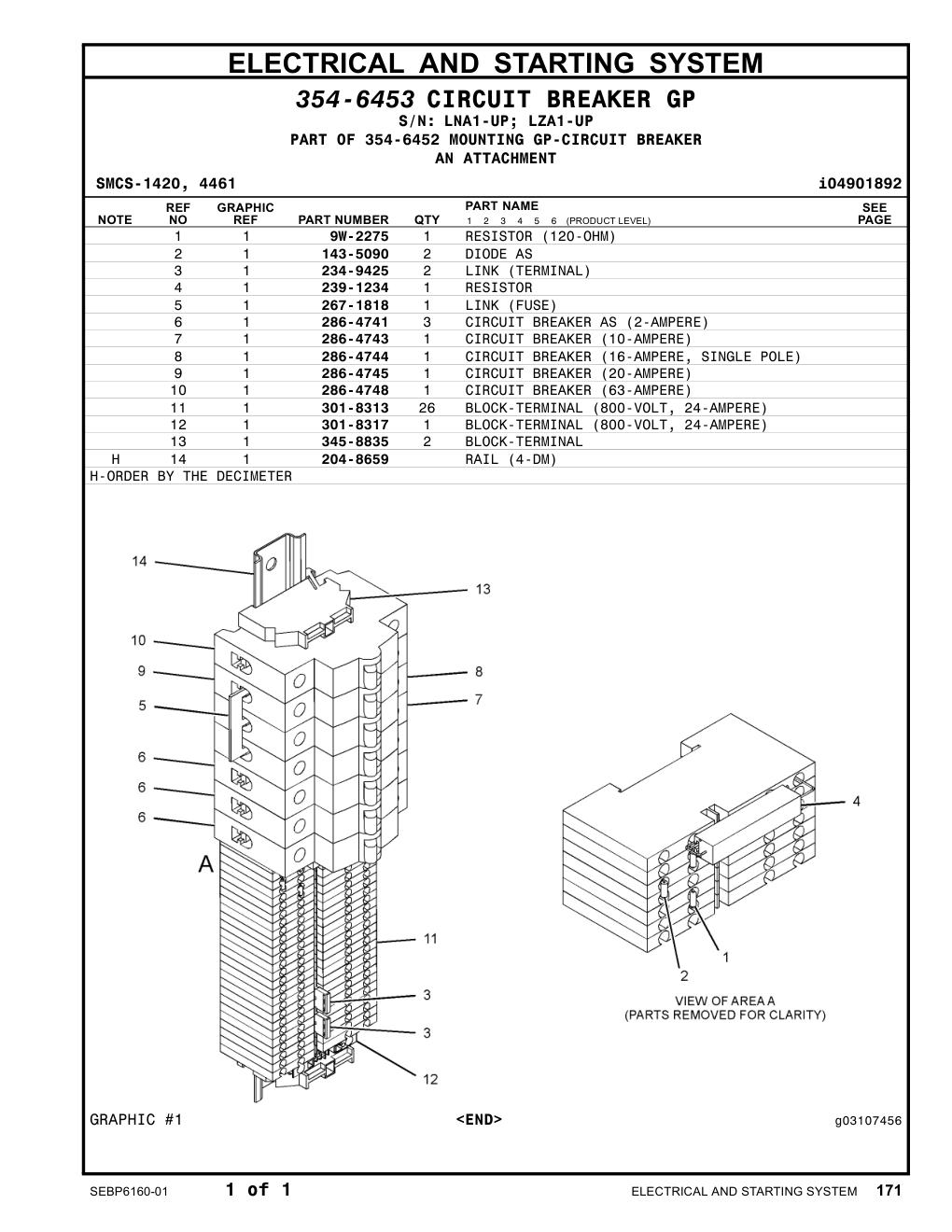 ELECTRICAL AND STARTING SYSTEM

354-6453 CIRCUIT BREAKER GP
S/N: LNA1-UP; LZA1-UP
PART OF 354-6452 MOUNTING GP-CIRCUIT BREAKER
AN ATTACHMENT

SMCS-1420, 4461 i04901892

| NOTE | REF NO | GRAPHIC REF | PART NUMBER | QTY | PART NAME 1 2 3 4 5 6 (PRODUCT LEVEL) | SEE PAGE |
|---|---|---|---|---|---|---|
| | 1 | 1 | 9W-2275 | 1 | RESISTOR (120-OHM) | |
| | 2 | 1 | 143-5090 | 2 | DIODE AS | |
| | 3 | 1 | 234-9425 | 2 | LINK (TERMINAL) | |
| | 4 | 1 | 239-1234 | 1 | RESISTOR | |
| | 5 | 1 | 267-1818 | 1 | LINK (FUSE) | |
| | 6 | 1 | 286-4741 | 3 | CIRCUIT BREAKER AS (2-AMPERE) | |
| | 7 | 1 | 286-4743 | 1 | CIRCUIT BREAKER (10-AMPERE) | |
| | 8 | 1 | 286-4744 | 1 | CIRCUIT BREAKER (16-AMPERE, SINGLE POLE) | |
| | 9 | 1 | 286-4745 | 1 | CIRCUIT BREAKER (20-AMPERE) | |
| | 10 | 1 | 286-4748 | 1 | CIRCUIT BREAKER (63-AMPERE) | |
| | 11 | 1 | 301-8313 | 26 | BLOCK-TERMINAL (800-VOLT, 24-AMPERE) | |
| | 12 | 1 | 301-8317 | 1 | BLOCK-TERMINAL (800-VOLT, 24-AMPERE) | |
| | 13 | 1 | 345-8835 | 2 | BLOCK-TERMINAL | |
| H | 14 | 1 | 204-8659 | | RAIL (4-DM) | |

H-ORDER BY THE DECIMETER

14
13
10
9
8
7
5
6
6
6
A
11
3
3
12
4
1
2
VIEW OF AREA A
(PARTS REMOVED FOR CLARITY)

GRAPHIC #1 <END> g03107456

SEBP6160-01 1 of 1 ELECTRICAL AND STARTING SYSTEM 171